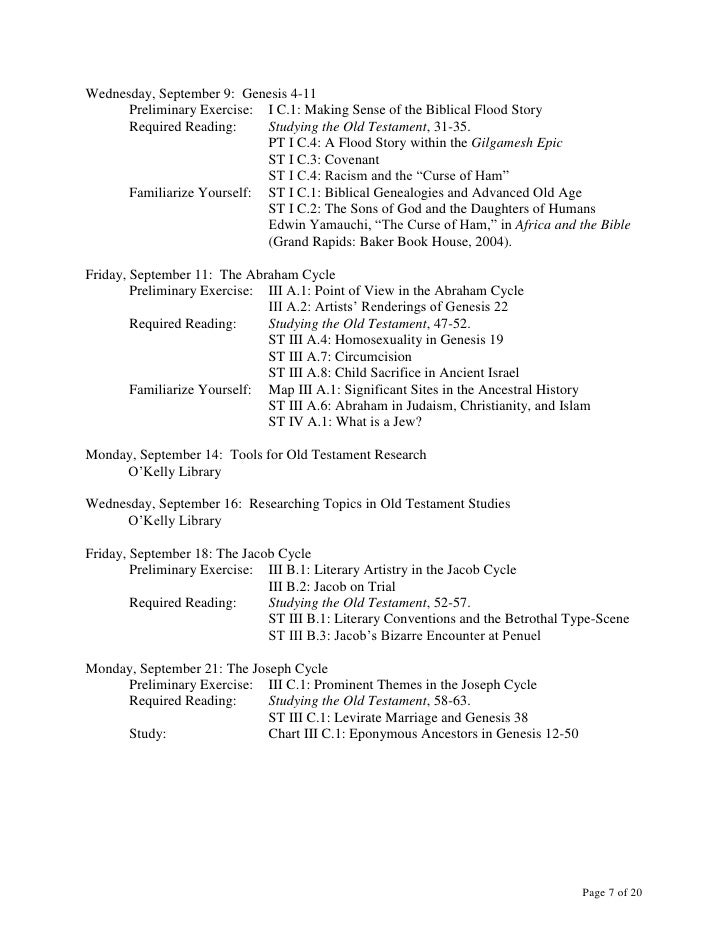 Wednesday, September 9: Genesis 4-11
Preliminary Exercise: I C.1: Making Sense of the Biblical Flood Story
Required Reading: Studying the Old Testament, 31-35.
PT I C.4: A Flood Story within the Gilgamesh Epic
ST I C.3: Covenant
ST I C.4: Racism and the “Curse of Ham”
Familiarize Yourself: ST I C.1: Biblical Genealogies and Advanced Old Age
ST I C.2: The Sons of God and the Daughters of Humans
Edwin Yamauchi, “The Curse of Ham,” in Africa and the Bible (Grand Rapids: Baker Book House, 2004).

Friday, September 11: The Abraham Cycle
Preliminary Exercise: III A.1: Point of View in the Abraham Cycle
III A.2: Artists’ Renderings of Genesis 22
Required Reading: Studying the Old Testament, 47-52.
ST III A.4: Homosexuality in Genesis 19
ST III A.7: Circumcision
ST III A.8: Child Sacrifice in Ancient Israel
Familiarize Yourself: Map III A.1: Significant Sites in the Ancestral History
ST III A.6: Abraham in Judaism, Christianity, and Islam
ST IV A.1: What is a Jew?

Monday, September 14: Tools for Old Testament Research
O’Kelly Library

Wednesday, September 16: Researching Topics in Old Testament Studies
O’Kelly Library

Friday, September 18: The Jacob Cycle
Preliminary Exercise: III B.1: Literary Artistry in the Jacob Cycle
III B.2: Jacob on Trial
Required Reading: Studying the Old Testament, 52-57.
ST III B.1: Literary Conventions and the Betrothal Type-Scene
ST III B.3: Jacob’s Bizarre Encounter at Penuel

Monday, September 21: The Joseph Cycle
Preliminary Exercise: III C.1: Prominent Themes in the Joseph Cycle
Required Reading: Studying the Old Testament, 58-63.
ST III C.1: Levirate Marriage and Genesis 38
Study: Chart III C.1: Eponymous Ancestors in Genesis 12-50

Page 7 of 20